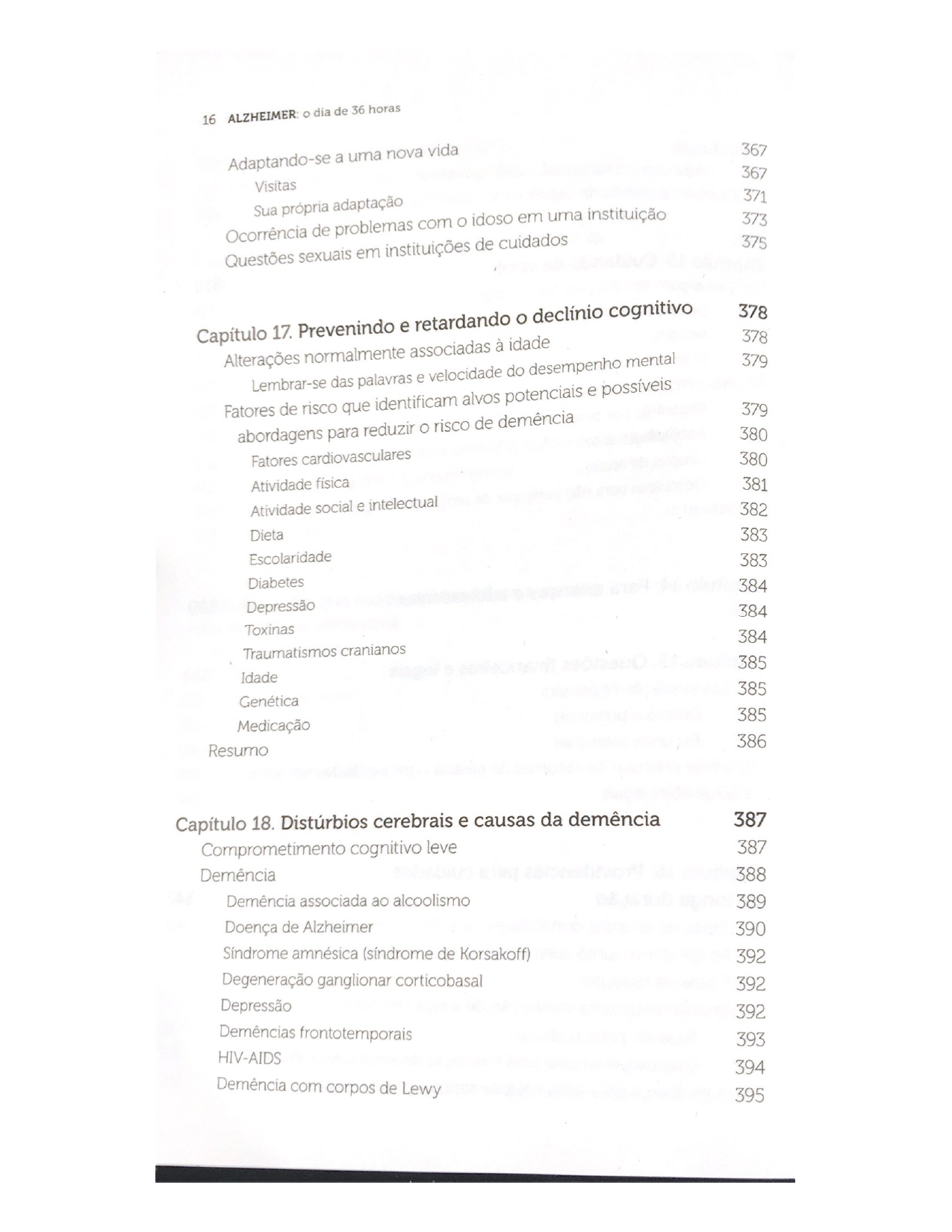 16 ALZHEIMER: o dia de 36 horas

Adaptando-se a uma nova vida 367
Visitas 367
Sua própria adaptação 371
Ocorrência de problemas com o idoso em uma instituição 373
Questões sexuais em instituições de cuidados 375

Capítulo 17. Prevenindo e retardando o declínio cognitivo 378
Alterações normalmente associadas à idade 378
Lembrar-se das palavras e velocidade do desempenho mental 379
Fatores de risco que identificam alvos potenciais e possíveis abordagens para reduzir o risco de demência 379
Fatores cardiovasculares 380
Atividade física 380
Atividade social e intelectual 381
Dieta 382
Escolaridade 383
Diabetes 383
Depressão 384
Toxinas 384
Traumatismos cranianos 384
Idade 385
Genética 385
Medicação 385
Resumo 386

Capítulo 18. Distúrbios cerebrais e causas da demência 387
Comprometimento cognitivo leve 387
Demência 388
Demência associada ao alcoolismo 389
Doença de Alzheimer 390
Síndrome amnésica (síndrome de Korsakoff) 392
Degeneração ganglionar corticobasal 392
Depressão 392
Demências frontotemporais 393
HIV-AIDS 394
Demência com corpos de Lewy 395